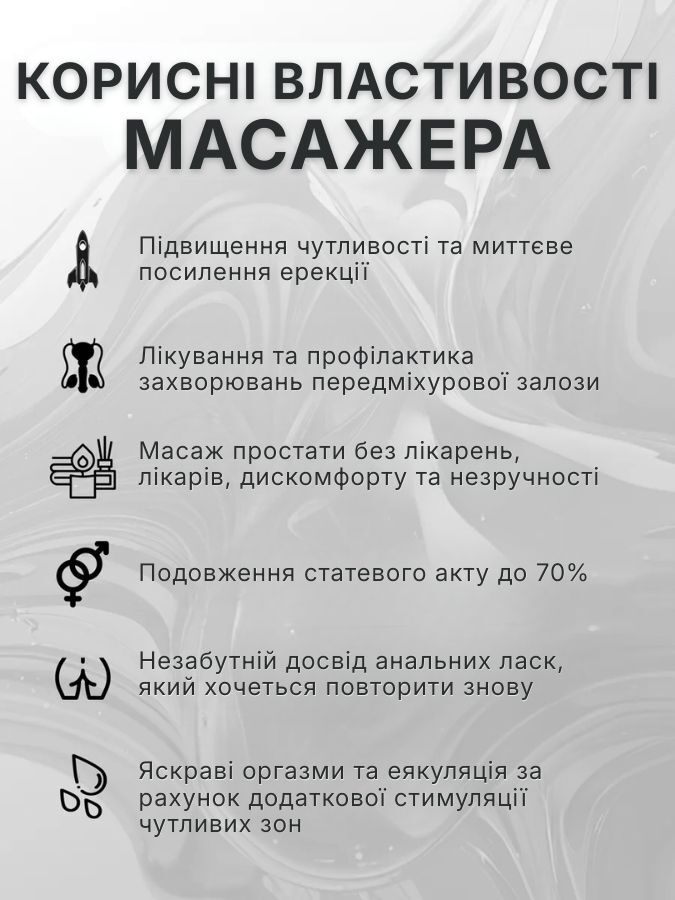 КОРИСНІ ВЛАСТИВОСТІ
МАСАЖЕРА

Підвищення чутливості та миттєве посилення ерекції

Лікування та профілактика захворювань передміхурової залози

Масаж простати без лікарень, лікарів, дискомфорту та незручності

Подовження статевого акту до 70%

Незабутній досвід анальних ласк, який хочеться повторити знову

Яскраві оргазми та еякуляція за рахунок додаткової стимуляції чутливих зон